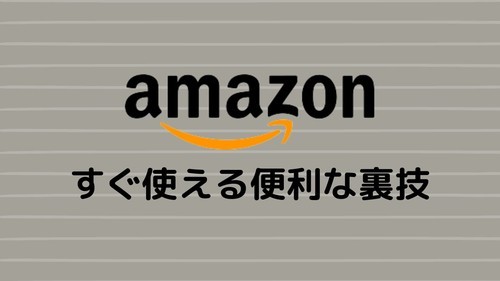 amazon

すぐ使える便利な裏技